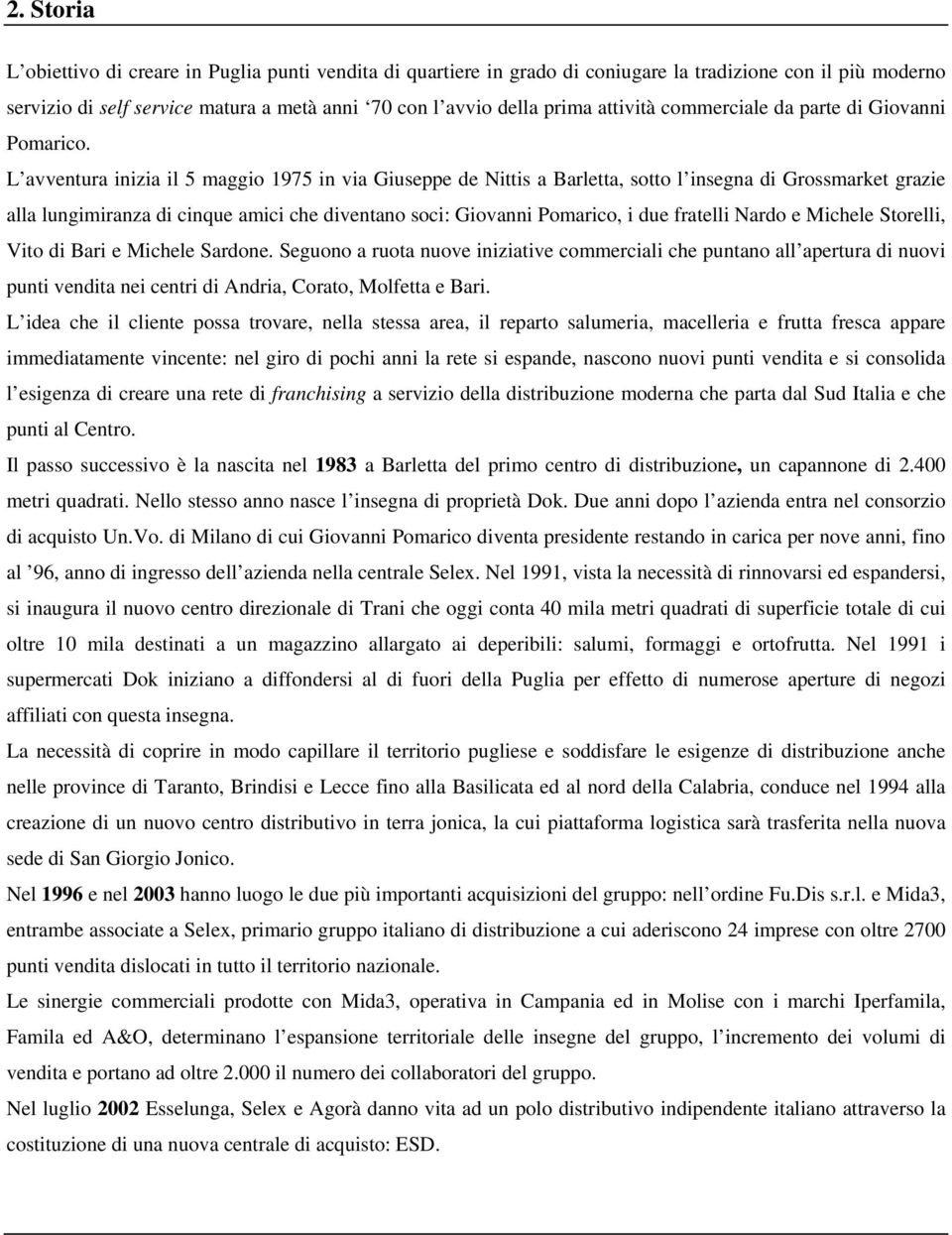 2. Storia

L'obiettivo di creare in Puglia punti vendita di quartiere in grado di coniugare la tradizione con il più moderno servizio di self service matura a metà anni '70 con l'avvio della prima attività commerciale da parte di Giovanni Pomarico. L'avventura inizia il 5 maggio 1975 in via Giuseppe de Nittis a Barletta, sotto l'insegna di Grossmarket grazie alla lungimiranza di cinque amici che diventano soci: Giovanni Pomarico, i due fratelli Nardo e Michele Storelli, Vito di Bari e Michele Sardone. Seguono a ruota nuove iniziative commerciali che puntano all'apertura di nuovi punti vendita nei centri di Andria, Corato, Molfetta e Bari.

L'idea che il cliente possa trovare, nella stessa area, il reparto salumeria, macelleria e frutta fresca appare immediatamente vincente: nel giro di pochi anni la rete si espande, nascono nuovi punti vendita e si consolida l'esigenza di creare una rete di franchising a servizio della distribuzione moderna che parta dal Sud Italia e che punti al Centro.

Il passo successivo è la nascita nel 1983 a Barletta del primo centro di distribuzione, un capannone di 2.400 metri quadrati. Nello stesso anno nasce l'insegna di proprietà Dok. Due anni dopo l'azienda entra nel consorzio di acquisto Un.Vo. di Milano di cui Giovanni Pomarico diventa presidente restando in carica per nove anni, fino al '96, anno di ingresso dell'azienda nella centrale Selex. Nel 1991, vista la necessità di rinnovarsi ed espandersi, si inaugura il nuovo centro direzionale di Trani che oggi conta 40 mila metri quadrati di superficie totale di cui oltre 10 mila destinati a un magazzino allargato ai deperibili: salumi, formaggi e ortofrutta. Nel 1991 i supermercati Dok iniziano a diffondersi al di fuori della Puglia per effetto di numerose aperture di negozi affiliati con questa insegna.

La necessità di coprire in modo capillare il territorio pugliese e soddisfare le esigenze di distribuzione anche nelle province di Taranto, Brindisi e Lecce fino alla Basilicata ed al nord della Calabria, conduce nel 1994 alla creazione di un nuovo centro distributivo in terra jonica, la cui piattaforma logistica sarà trasferita nella nuova sede di San Giorgio Jonico.

Nel 1996 e nel 2003 hanno luogo le due più importanti acquisizioni del gruppo: nell'ordine Fu.Dis s.r.l. e Mida3, entrambe associate a Selex, primario gruppo italiano di distribuzione a cui aderiscono 24 imprese con oltre 2700 punti vendita dislocati in tutto il territorio nazionale.

Le sinergie commerciali prodotte con Mida3, operativa in Campania ed in Molise con i marchi Iperfamila, Famila ed A&O, determinano l'espansione territoriale delle insegne del gruppo, l'incremento dei volumi di vendita e portano ad oltre 2.000 il numero dei collaboratori del gruppo.

Nel luglio 2002 Esselunga, Selex e Agorà danno vita ad un polo distributivo indipendente italiano attraverso la costituzione di una nuova centrale di acquisto: ESD.